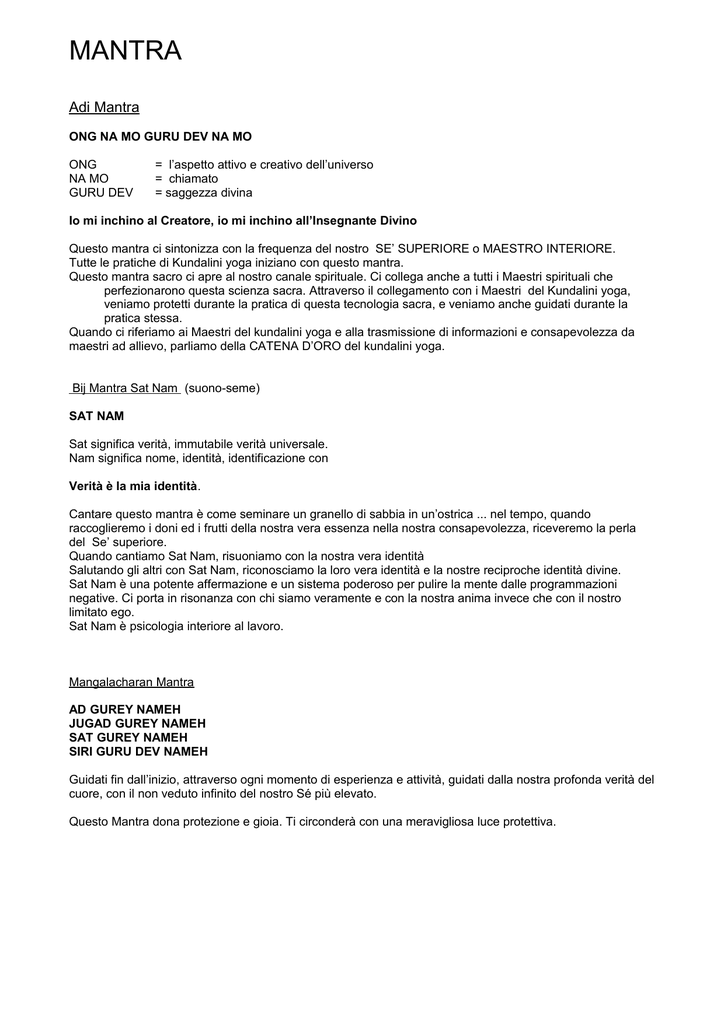 MANTRA

Adi Mantra

ONG NA MO GURU DEV NA MO

ONG = l'aspetto attivo e creativo dell'universo
NA MO = chiamato
GURU DEV = saggezza divina

Io mi inchino al Creatore, io mi inchino all'Insegnante Divino

Questo mantra ci sintonizza con la frequenza del nostro SE' SUPERIORE o MAESTRO INTERIORE.
Tutte le pratiche di Kundalini yoga iniziano con questo mantra.
Questo mantra sacro ci apre al nostro canale spirituale. Ci collega anche a tutti i Maestri spirituali che perfezionarono questa scienza sacra. Attraverso il collegamento con i Maestri del Kundalini yoga, veniamo protetti durante la pratica di questa tecnologia sacra, e veniamo anche guidati durante la pratica stessa.
Quando ci riferiamo ai Maestri del kundalini yoga e alla trasmissione di informazioni e consapevolezza da maestri ad allievo, parliamo della CATENA D'ORO del kundalini yoga.

Bij Mantra Sat Nam (suono-seme)

SAT NAM

Sat significa verità, immutabile verità universale.
Nam significa nome, identità, identificazione con

Verità è la mia identità.

Cantare questo mantra è come seminare un granello di sabbia in un'ostrica ... nel tempo, quando raccoglieremo i doni ed i frutti della nostra vera essenza nella nostra consapevolezza, riceveremo la perla del Se' superiore.
Quando cantiamo Sat Nam, risuoniamo con la nostra vera identità
Salutando gli altri con Sat Nam, riconosciamo la loro vera identità e la nostre reciproche identità divine.
Sat Nam è una potente affermazione e un sistema poderoso per pulire la mente dalle programmazioni negative. Ci porta in risonanza con chi siamo veramente e con la nostra anima invece che con il nostro limitato ego.
Sat Nam è psicologia interiore al lavoro.

Mangalacharan Mantra

AD GUREY NAMEH
JUGAD GUREY NAMEH
SAT GUREY NAMEH
SIRI GURU DEV NAMEH

Guidati fin dall'inizio, attraverso ogni momento di esperienza e attività, guidati dalla nostra profonda verità del cuore, con il non veduto infinito del nostro Sé più elevato.

Questo Mantra dona protezione e gioia. Ti circonderà con una meravigliosa luce protettiva.